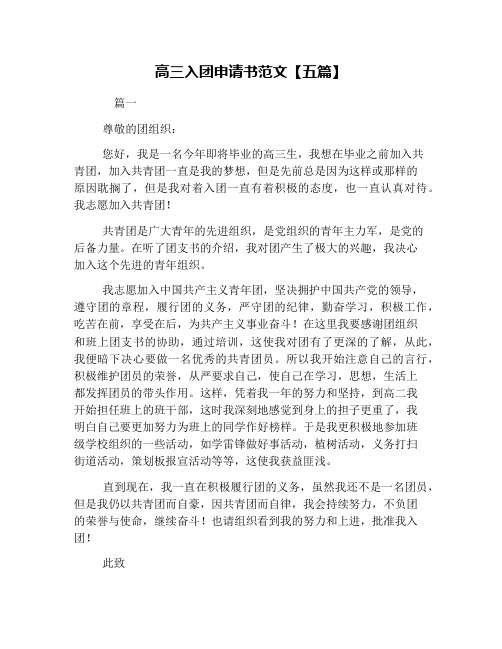 高三入团申请书范文【五篇】

篇一

尊敬的团组织：

您好，我是一名今年即将毕业的高三生，我想在毕业之前加入共青团，加入共青团一直是我的梦想，但是先前总是因为这样或那样的原因耽搁了，但是我对着入团一直有着积极的态度，也一直认真对待。我志愿加入共青团！

共青团是广大青年的先进组织，是党组织的青年主力军，是党的后备力量。在听了团支书的介绍，我对团产生了极大的兴趣，我决心加入这个先进的青年组织。

我志愿加入中国共产主义青年团，坚决拥护中国共产党的领导，遵守团的章程，履行团的义务，严守团的纪律，勤奋学习，积极工作，吃苦在前，享受在后，为共产主义事业奋斗！在这里我要感谢团组织和班上团支书的协助，通过培训，这使我对团有了更深的了解，从此，我便暗下决心要做一名优秀的共青团员。所以我开始注意自己的言行，积极维护团员的荣誉，从严要求自己，使自己在学习，思想，生活上都发挥团员的带头作用。这样，凭着我一年的努力和坚持，到高二我开始担任班上的班干部，这时我深刻地感觉到身上的担子更重了，我明白自己要更加努力为班上的同学作好榜样。于是我更积极地参加班级学校组织的一些活动，如学雷锋做好事活动，植树活动，义务打扫街道活动，策划板报宣活动等等，这使我获益匪浅。

直到现在，我一直在积极履行团的义务，虽然我还不是一名团员，但是我仍以共青团而自豪，因共青团而自律，我会持续努力，不负团的荣誉与使命，继续奋斗！也请组织看到我的努力和上进，批准我入团！

此致